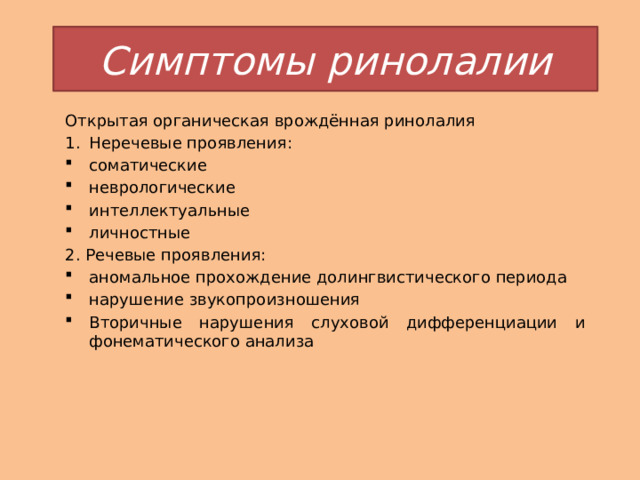 Симптомы ринолалии

Открытая органическая врождённая ринолалия

1. Неречевые проявления:

- соматические
- неврологические
- интеллектуальные
- личностные

2. Речевые проявления:

- аномальное прохождение долингвистического периода
- нарушение звукопроизношения
- Вторичные нарушения слуховой дифференциации и фонематического анализа